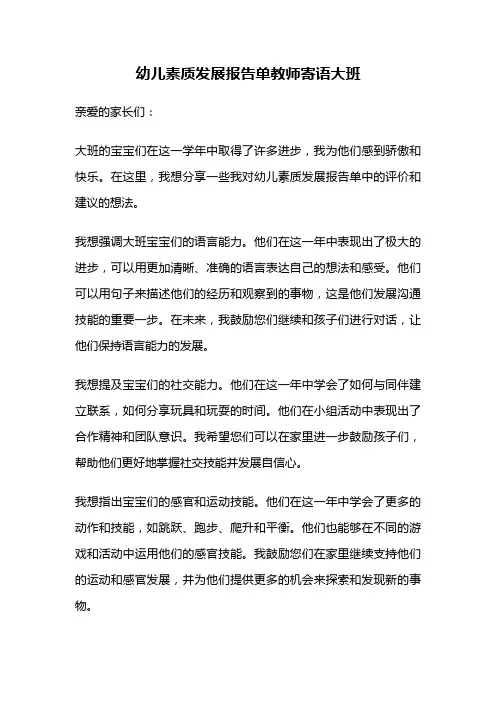 幼儿素质发展报告单教师寄语大班

亲爱的家长们：

大班的宝宝们在这一学年中取得了许多进步，我为他们感到骄傲和快乐。在这里，我想分享一些我对幼儿素质发展报告单中的评价和建议的想法。

我想强调大班宝宝们的语言能力。他们在这一年中表现出了极大的进步，可以用更加清晰、准确的语言表达自己的想法和感受。他们可以用句子来描述他们的经历和观察到的事物，这是他们发展沟通技能的重要一步。在未来，我鼓励您们继续和孩子们进行对话，让他们保持语言能力的发展。

我想提及宝宝们的社交能力。他们在这一年中学会了如何与同伴建立联系，如何分享玩具和玩耍的时间。他们在小组活动中表现出了合作精神和团队意识。我希望您们可以在家里进一步鼓励孩子们，帮助他们更好地掌握社交技能并发展自信心。

我想指出宝宝们的感官和运动技能。他们在这一年中学会了更多的动作和技能，如跳跃、跑步、爬升和平衡。他们也能够在不同的游戏和活动中运用他们的感官技能。我鼓励您们在家里继续支持他们的运动和感官发展，并为他们提供更多的机会来探索和发现新的事物。